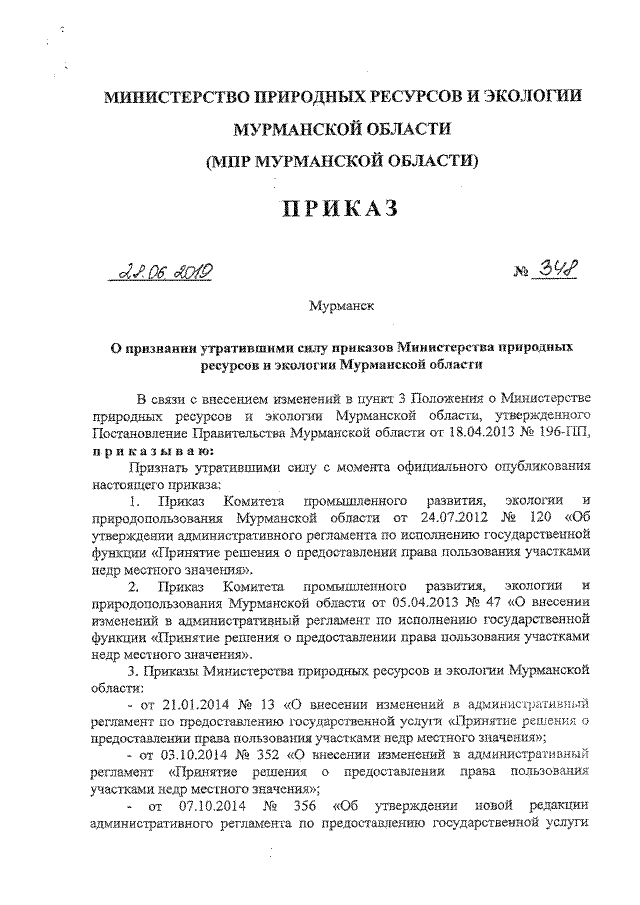 МИНИСТЕРСТВО ПРИРОДНЫХ РЕСУРСОВ И ЭКОЛОГИИ МУРМАНСКОЙ ОБЛАСТИ
(МПР МУРМАНСКОЙ ОБЛАСТИ)

ПРИКАЗ

28.06.2019 № 348

Мурманск

О признании утратившими силу приказов Министерства природных ресурсов и экологии Мурманской области

В связи с внесением изменений в пункт 3 Положения о Министерстве природных ресурсов и экологии Мурманской области, утвержденного Постановление Правительства Мурманской области от 18.04.2013 № 196-ПП, приказываю:

Признать утратившими силу с момента официального опубликования настоящего приказа:

1. Приказ Комитета промышленного развития, экологии и природопользования Мурманской области от 24.07.2012 № 120 «Об утверждении административного регламента по исполнению государственной функции «Принятие решения о предоставлении права пользования участками недр местного значения».

2. Приказ Комитета промышленного развития, экологии и природопользования Мурманской области от 05.04.2013 № 47 «О внесении изменений в административный регламент по исполнению государственной функции «Принятие решения о предоставлении права пользования участками недр местного значения».

3. Приказы Министерства природных ресурсов и экологии Мурманской области:

- от 21.01.2014 № 13 «О внесении изменений в административный регламент по предоставлению государственной услуги «Принятие решения о предоставлении права пользования участками недр местного значения»;

- от 03.10.2014 № 352 «О внесении изменений в административный регламент «Принятие решения о предоставлении права пользования участками недр местного значения»;

- от 07.10.2014 № 356 «Об утверждении новой редакции административного регламента по предоставлению государственной услуги